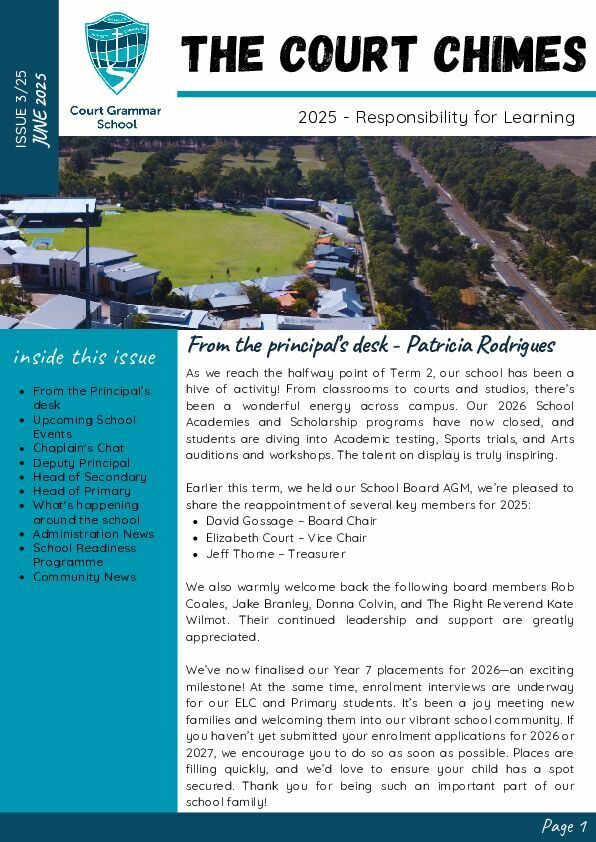 ISSUE 3/25
JUNE 2025

Court Grammar School

THE COURT CHIMES

2025 - Responsibility for Learning

inside this issue

- From the Principal's desk
- Upcoming School Events
- Chaplain's Chat
- Deputy Principal
- Head of Secondary
- Head of Primary
- What's happening around the school
- Administration News
- School Readiness Programme
- Community News

From the principal's desk - Patricia Rodrigues

As we reach the halfway point of Term 2, our school has been a hive of activity! From classrooms to courts and studios, there's been a wonderful energy across campus. Our 2026 School Academies and Scholarship programs have now closed, and students are diving into Academic testing, Sports trials, and Arts auditions and workshops. The talent on display is truly inspiring.

Earlier this term, we held our School Board AGM, we're pleased to share the reappointment of several key members for 2025:

- David Gossage – Board Chair
- Elizabeth Court – Vice Chair
- Jeff Thorne – Treasurer

We also warmly welcome back the following board members Rob Coales, Jake Branley, Donna Colvin, and The Right Reverend Kate Wilmot. Their continued leadership and support are greatly appreciated.

We've now finalised our Year 7 placements for 2026—an exciting milestone! At the same time, enrolment interviews are underway for our ELC and Primary students. It's been a joy meeting new families and welcoming them into our vibrant school community. If you haven't yet submitted your enrolment applications for 2026 or 2027, we encourage you to do so as soon as possible. Places are filling quickly, and we'd love to ensure your child has a spot secured. Thank you for being such an important part of our school family!

Page 1